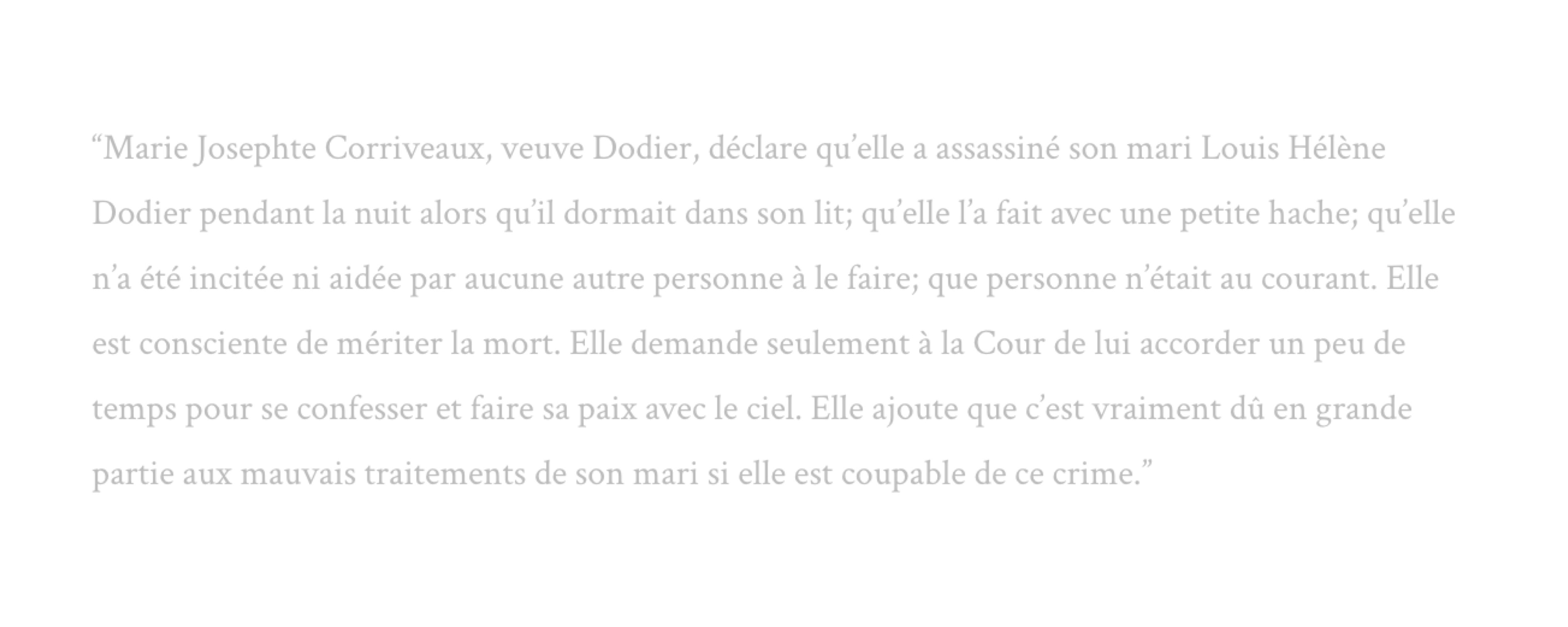 "Marie Josephte Corriveaux, veuve Dodier, déclare qu'elle a assassiné son mari Louis Hélène Dodier pendant la nuit alors qu'il dormait dans son lit; qu'elle l'a fait avec une petite hache; qu'elle n'a été incitée ni aidée par aucune autre personne à le faire; que personne n'était au courant. Elle est consciente de mériter la mort. Elle demande seulement à la Cour de lui accorder un peu de temps pour se confesser et faire sa paix avec le ciel. Elle ajoute que c'est vraiment dû en grande partie aux mauvais traitements de son mari si elle est coupable de ce crime."